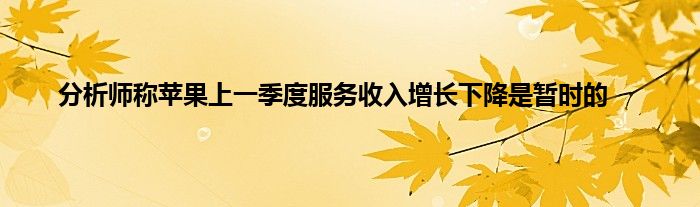 分析师称苹果上一季度服务收入增长下降是暂时的